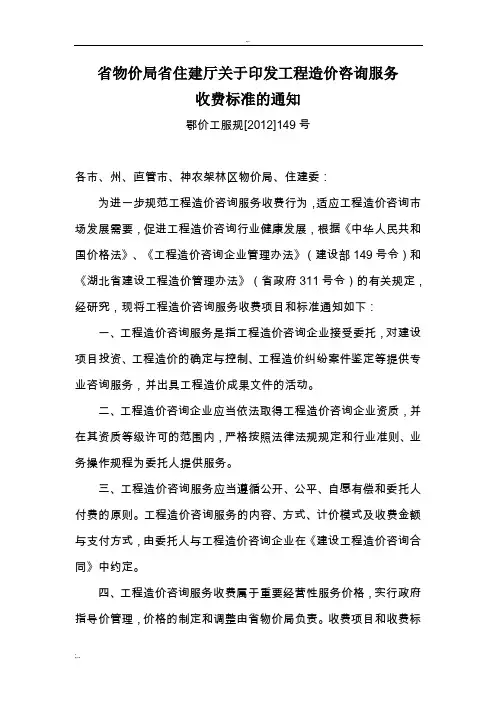 省物价局省住建厅关于印发工程造价咨询服务收费标准的通知

鄂价工服规[2012]149 号

各市、州、直管市、神农架林区物价局、住建委：

为进一步规范工程造价咨询服务收费行为，适应工程造价咨询市场发展需要，促进工程造价咨询行业健康发展，根据《中华人民共和国价格法》、《工程造价咨询企业管理办法》（建设部 149 号令）和《湖北省建设工程造价管理办法》（省政府 311 号令）的有关规定，经研究，现将工程造价咨询服务收费项目和标准通知如下：

一、工程造价咨询服务是指工程造价咨询企业接受委托，对建设项目投资、工程造价的确定与控制、工程造价纠纷案件鉴定等提供专业咨询服务，并出具工程造价成果文件的活动。

二、工程造价咨询企业应当依法取得工程造价咨询企业资质，并在其资质等级许可的范围内，严格按照法律法规规定和行业准则、业务操作规程为委托人提供服务。

三、工程造价咨询服务应当遵循公开、公平、自愿有偿和委托人付费的原则。工程造价咨询服务的内容、方式、计价模式及收费金额与支付方式，由委托人与工程造价咨询企业在《建设工程造价咨询合同》中约定。

四、工程造价咨询服务收费属于重要经营性服务价格，实行政府指导价管理，价格的制定和调整由省物价局负责。收费项目和收费标